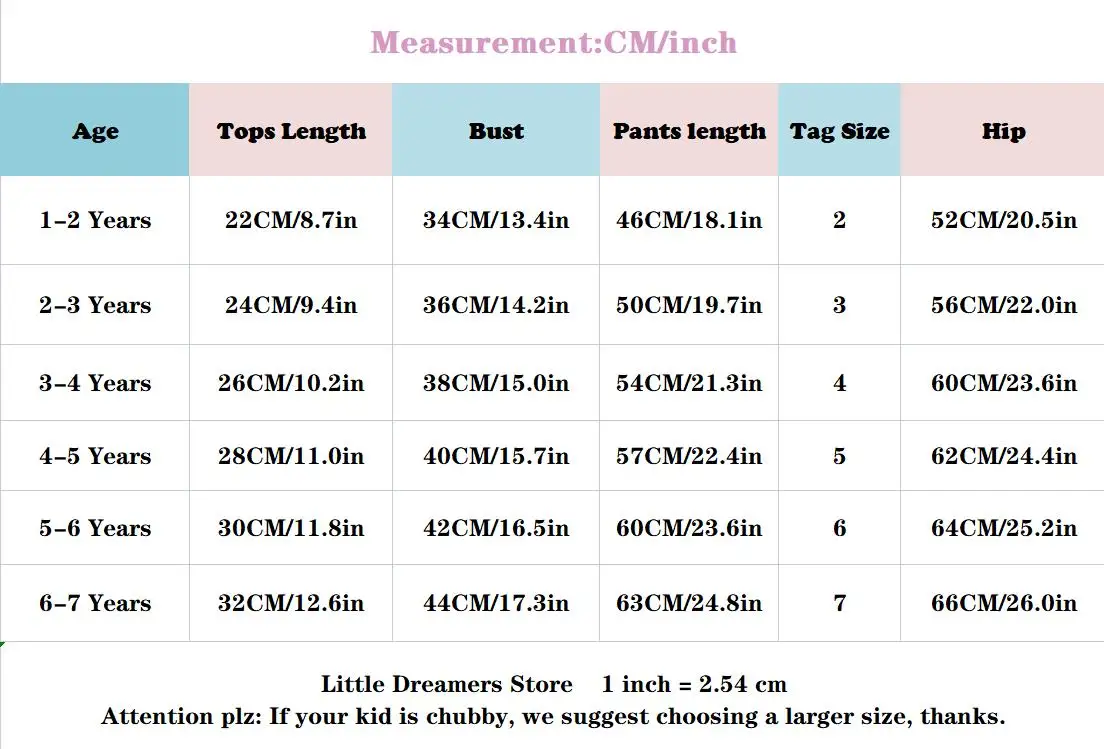 Measurement:CM/inch

| Age | Tops Length | Bust | Pants length | Tag Size | Hip |
|---|---|---|---|---|---|
| 1-2 Years | 22CM/8.7in | 34CM/13.4in | 46CM/18.1in | 2 | 52CM/20.5in |
| 2-3 Years | 24CM/9.4in | 36CM/14.2in | 50CM/19.7in | 3 | 56CM/22.0in |
| 3-4 Years | 26CM/10.2in | 38CM/15.0in | 54CM/21.3in | 4 | 60CM/23.6in |
| 4-5 Years | 28CM/11.0in | 40CM/15.7in | 57CM/22.4in | 5 | 62CM/24.4in |
| 5-6 Years | 30CM/11.8in | 42CM/16.5in | 60CM/23.6in | 6 | 64CM/25.2in |
| 6-7 Years | 32CM/12.6in | 44CM/17.3in | 63CM/24.8in | 7 | 66CM/26.0in |

Little Dreamers Store 1 inch = 2.54 cm
Attention plz: If your kid is chubby, we suggest choosing a larger size, thanks.